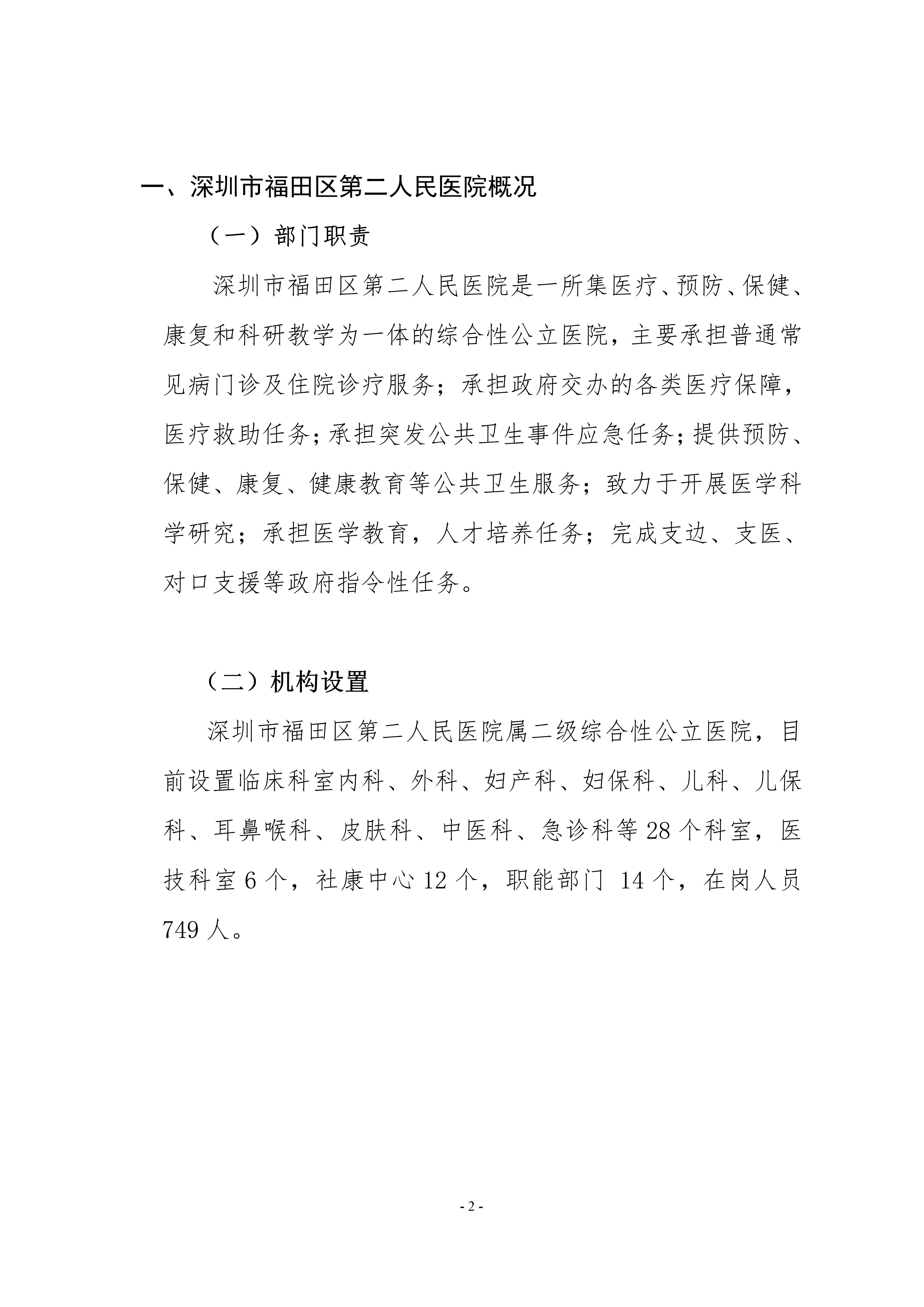 一、深圳市福田区第二人民医院概况

（一）部门职责

深圳市福田区第二人民医院是一所集医疗、预防、保健、康复和科研教学为一体的综合性公立医院，主要承担普通常见病门诊及住院诊疗服务；承担政府交办的各类医疗保障，医疗救助任务；承担突发公共卫生事件应急任务；提供预防、保健、康复、健康教育等公共卫生服务；致力于开展医学科学研究；承担医学教育，人才培养任务；完成支边、支医、对口支援等政府指令性任务。

（二）机构设置

深圳市福田区第二人民医院属二级综合性公立医院，目前设置临床科室内科、外科、妇产科、妇保科、儿科、儿保科、耳鼻喉科、皮肤科、中医科、急诊科等 28 个科室，医技科室 6 个，社康中心 12 个，职能部门 14 个，在岗人员 749 人。

- 2 -